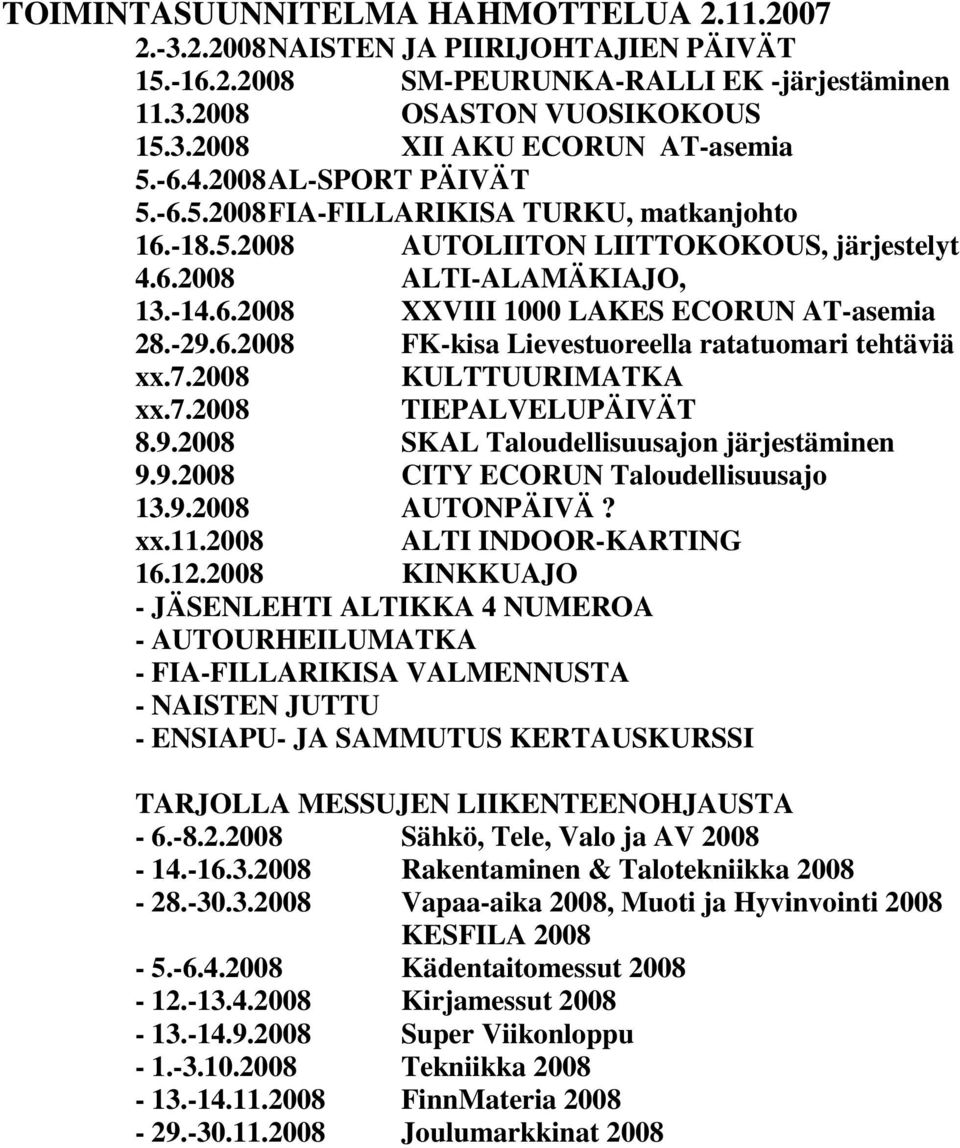 TOIMINTASUUNNITELMA HAHMOTTELUA 2.11.2007
2.-3.2.2008NAISTEN JA PIIRIJOHTAJIEN PÄIVÄT
15.-16.2.2008 SM-PEURUNKA-RALLI EK -järjestäminen
11.3.2008 OSASTON VUOSIKOKOUS
15.3.2008 XII AKU ECORUN AT-asemia
5.-6.4.2008AL-SPORT PÄIVÄT
5.-6.5.2008FIA-FILLARIKISA TURKU, matkanjohto
16.-18.5.2008 AUTOLIITON LIITTOKOKOUS, järjestelyt
4.6.2008 ALTI-ALAMÄKIAJO,
13.-14.6.2008 XXVIII 1000 LAKES ECORUN AT-asemia
28.-29.6.2008 FK-kisa Lievestuoreella ratatuomari tehtäviä
xx.7.2008 KULTTUURIMATKA
xx.7.2008 TIEPALVELUPÄIVÄT
8.9.2008 SKAL Taloudellisuusajon järjestäminen
9.9.2008 CITY ECORUN Taloudellisuusajo
13.9.2008 AUTONPÄIVÄ ?
xx.11.2008 ALTI INDOOR-KARTING
16.12.2008 KINKKUAJO
- JÄSENLEHTI ALTIKKA 4 NUMEROA
- AUTOURHEILUMATKA
- FIA-FILLARIKISA VALMENNUSTA
- NAISTEN JUTTU
- ENSIAPU- JA SAMMUTUS KERTAUSKURSSI

TARJOLLA MESSUJEN LIIKENTEENOHJAUSTA
- 6.-8.2.2008 Sähkö, Tele, Valo ja AV 2008
- 14.-16.3.2008 Rakentaminen & Talotekniikka 2008
- 28.-30.3.2008 Vapaa-aika 2008, Muoti ja Hyvinvointi 2008
KESFILA 2008
- 5.-6.4.2008 Kädentaitomessut 2008
- 12.-13.4.2008 Kirjamessut 2008
- 13.-14.9.2008 Super Viikonloppu
- 1.-3.10.2008 Tekniikka 2008
- 13.-14.11.2008 FinnMateria 2008
- 29.-30.11.2008 Joulumarkkinat 2008